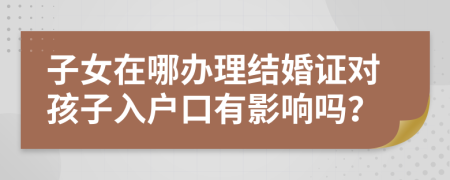 子女在哪办理结婚证对孩子入户口有影响吗?